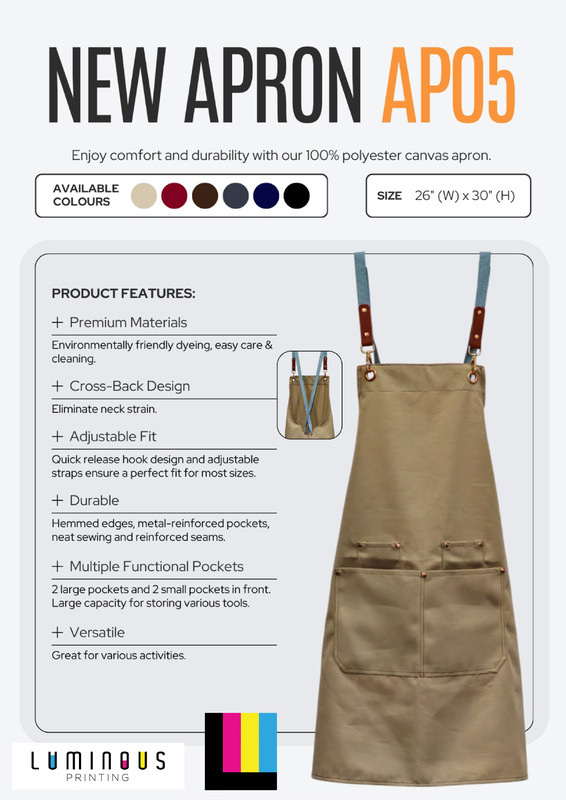 NEW APRON AP05

Enjoy comfort and durability with our 100% polyester canvas apron.

AVAILABLE COLOURS

SIZE 26" (W) x 30" (H)

PRODUCT FEATURES:

+ Premium Materials

Environmentally friendly dyeing, easy care & cleaning.

+ Cross-Back Design

Eliminate neck strain.

+ Adjustable Fit

Quick release hook design and adjustable straps ensure a perfect fit for most sizes.

+ Durable

Hemmed edges, metal-reinforced pockets, neat sewing and reinforced seams.

+ Multiple Functional Pockets

2 large pockets and 2 small pockets in front. Large capacity for storing various tools.

+ Versatile

Great for various activities.

LUMINOUS
PRINTING